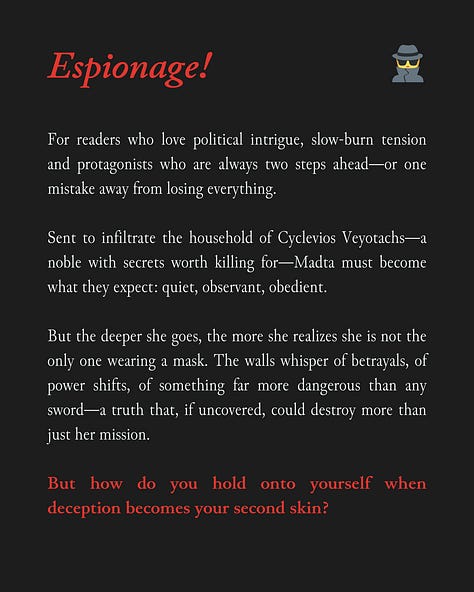 Espionage!

For readers who love political intrigue, slow-burn tension and protagonists who are always two steps ahead—or one mistake away from losing everything.

Sent to infiltrate the household of Cyclevios Veyotachs—a noble with secrets worth killing for—Madta must become what they expect: quiet, observant, obedient.

But the deeper she goes, the more she realizes she is not the only one wearing a mask. The walls whisper of betrayals, of power shifts, of something far more dangerous than any sword—a truth that, if uncovered, could destroy more than just her mission.

But how do you hold onto yourself when deception becomes your second skin?